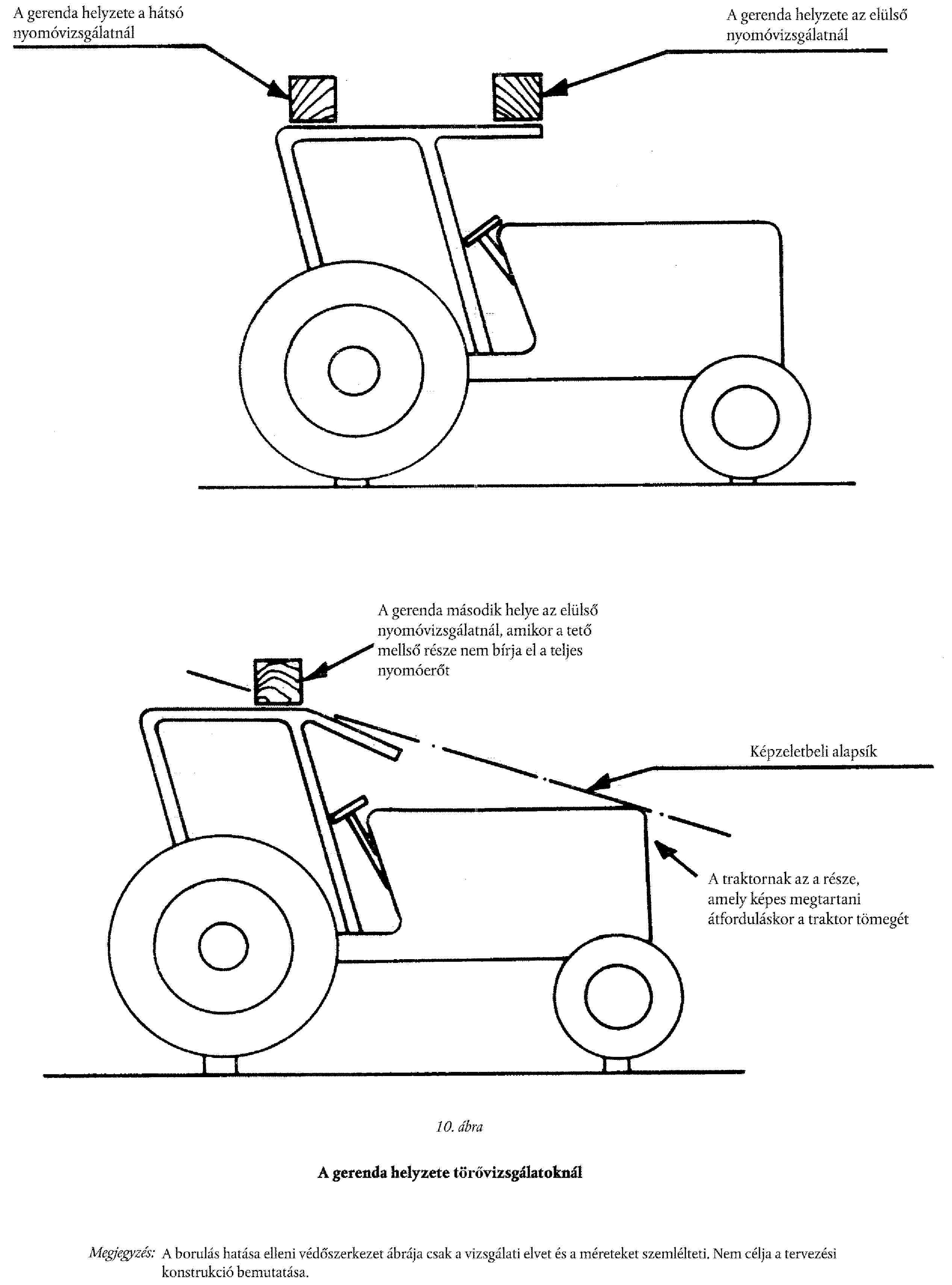 A gerenda helyzete a hátsó nyomóvizsgálatnál

A gerenda helyzete az elülső nyomóvizsgálatnál

A gerenda második helye az elülső nyomóvizsgálatnál, amikor a tető mellső része nem bírja el a teljes nyomóerőt

Képzeletbeli alapsík

A traktornak az a része, amely képes megtartani átforduláskor a traktor tömegét

10. ábra

A gerenda helyzete törővizsgálatoknál

Megjegyzés: A borulás hatása elleni védőszerkezet ábrája csak a vizsgálati elvet és a méreteket szemlélteti. Nem célja a tervezési konstrukció bemutatása.